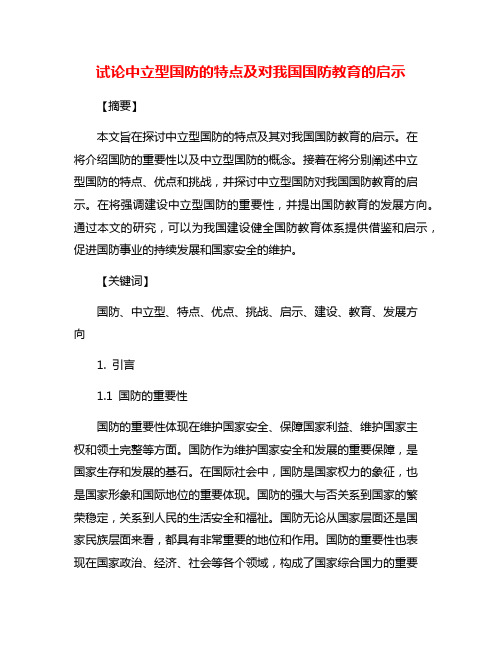 试论中立型国防的特点及对我国国防教育的启示

【摘要】

本文旨在探讨中立型国防的特点及其对我国国防教育的启示。在将介绍国防的重要性以及中立型国防的概念。接着在将分别阐述中立型国防的特点、优点和挑战，并探讨中立型国防对我国国防教育的启示。在将强调建设中立型国防的重要性，并提出国防教育的发展方向。通过本文的研究，可以为我国建设健全国防教育体系提供借鉴和启示，促进国防事业的持续发展和国家安全的维护。

【关键词】

国防、中立型、特点、优点、挑战、启示、建设、教育、发展方向

1. 引言

1.1 国防的重要性

国防的重要性体现在维护国家安全、保障国家利益、维护国家主权和领土完整等方面。国防作为维护国家安全和发展的重要保障，是国家生存和发展的基石。在国际社会中，国防是国家权力的象征，也是国家形象和国际地位的重要体现。国防的强大与否关系到国家的繁荣稳定，关系到人民的生活安全和福祉。国防无论从国家层面还是国家民族层面来看，都具有非常重要的地位和作用。国防的重要性也表现在国家政治、经济、社会等各个领域，构成了国家综合国力的重要